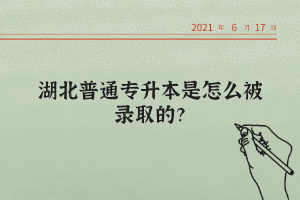 2021 年 6 月 17 日

湖北普通专升本是怎么被录取的?